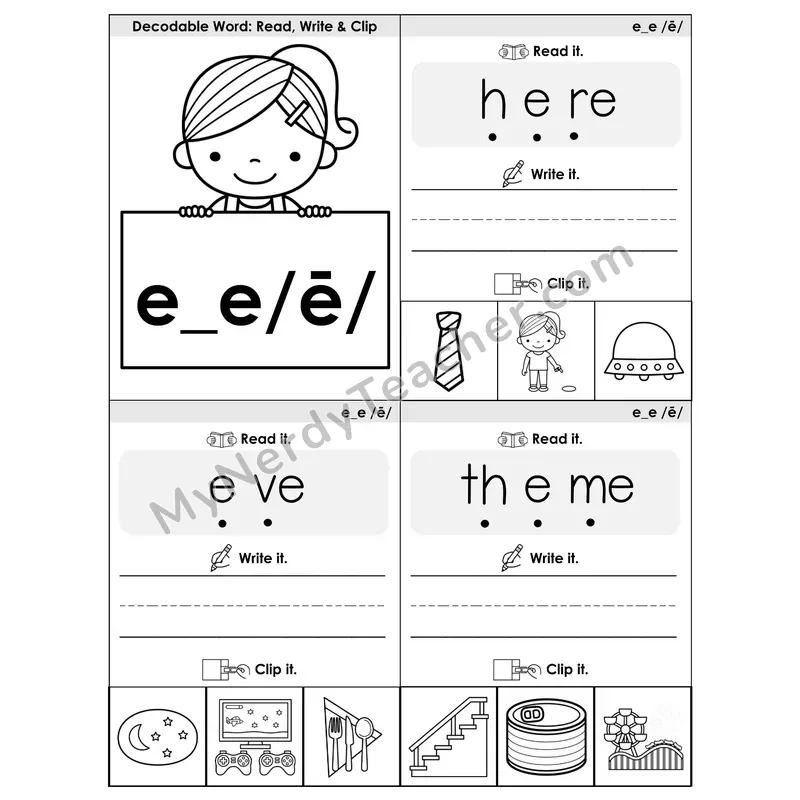 Decodable Word: Read, Write & Clip

e_e/ē/

e_e /ē/

Read it.

h e re

Write it.

Clip it.

e_e /ē/

Read it.

e ve

Write it.

Clip it.

e_e /ē/

Read it.

th e me

Write it.

Clip it.

MyNerdyTeacher.com